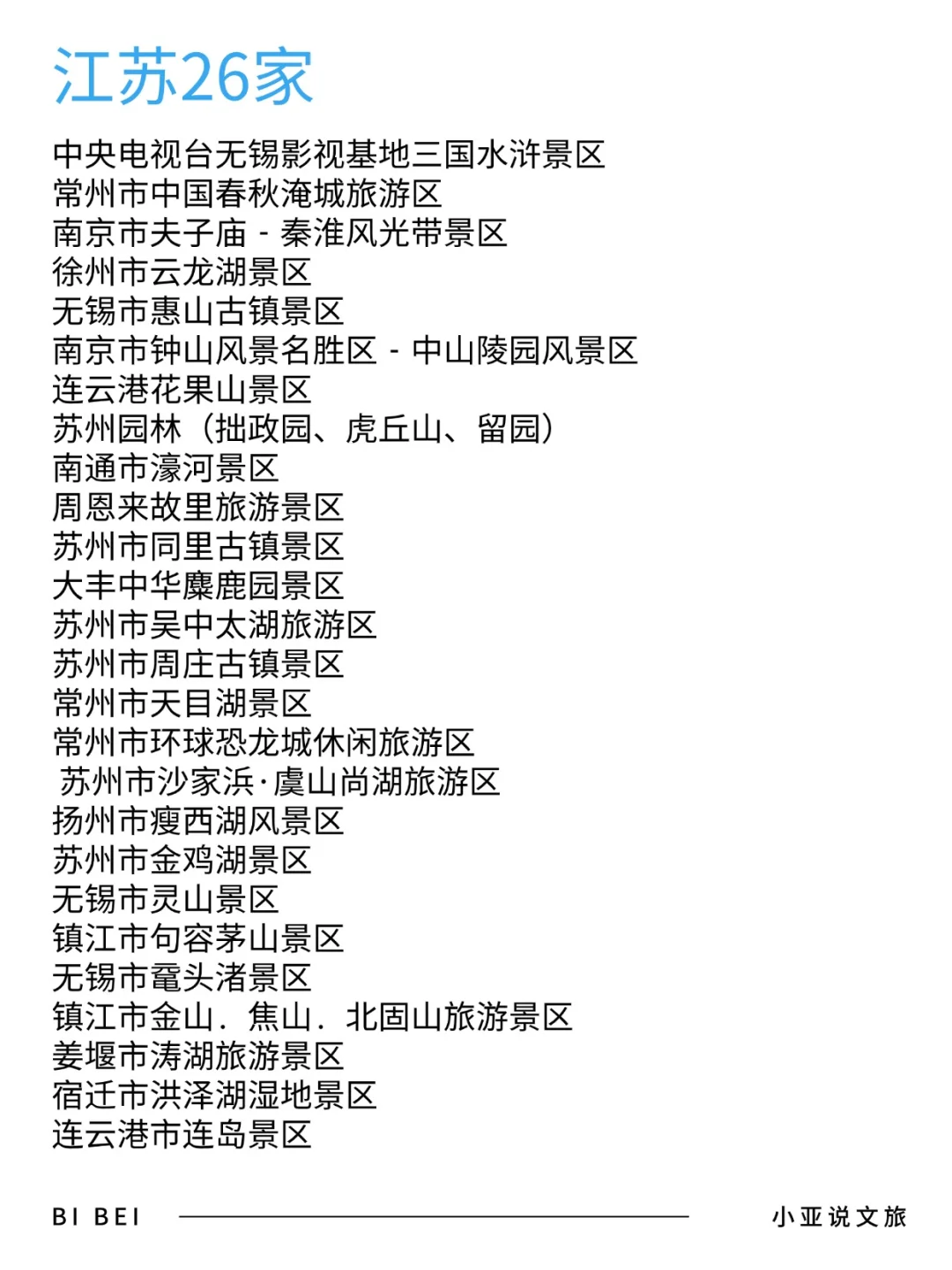 江苏26家

中央电视台无锡影视基地三国水浒景区
常州市中国春秋淹城旅游区
南京市夫子庙 - 秦淮风光带景区
徐州市云龙湖景区
无锡市惠山古镇景区
南京市钟山风景名胜区 - 中山陵园风景区
连云港花果山景区
苏州园林（拙政园、虎丘山、留园）
南通市濠河景区
周恩来故里旅游景区
苏州市同里古镇景区
大丰中华麋鹿园景区
苏州市吴中太湖旅游区
苏州市周庄古镇景区
常州市天目湖景区
常州市环球恐龙城休闲旅游区
苏州市沙家浜·虞山尚湖旅游区
扬州市瘦西湖风景区
苏州市金鸡湖景区
无锡市灵山景区
镇江市句容茅山景区
无锡市鼋头渚景区
镇江市金山．焦山．北固山旅游景区
姜堰市溱湖旅游景区
宿迁市洪泽湖湿地景区
连云港市连岛景区

BI BEI
小亚说文旅